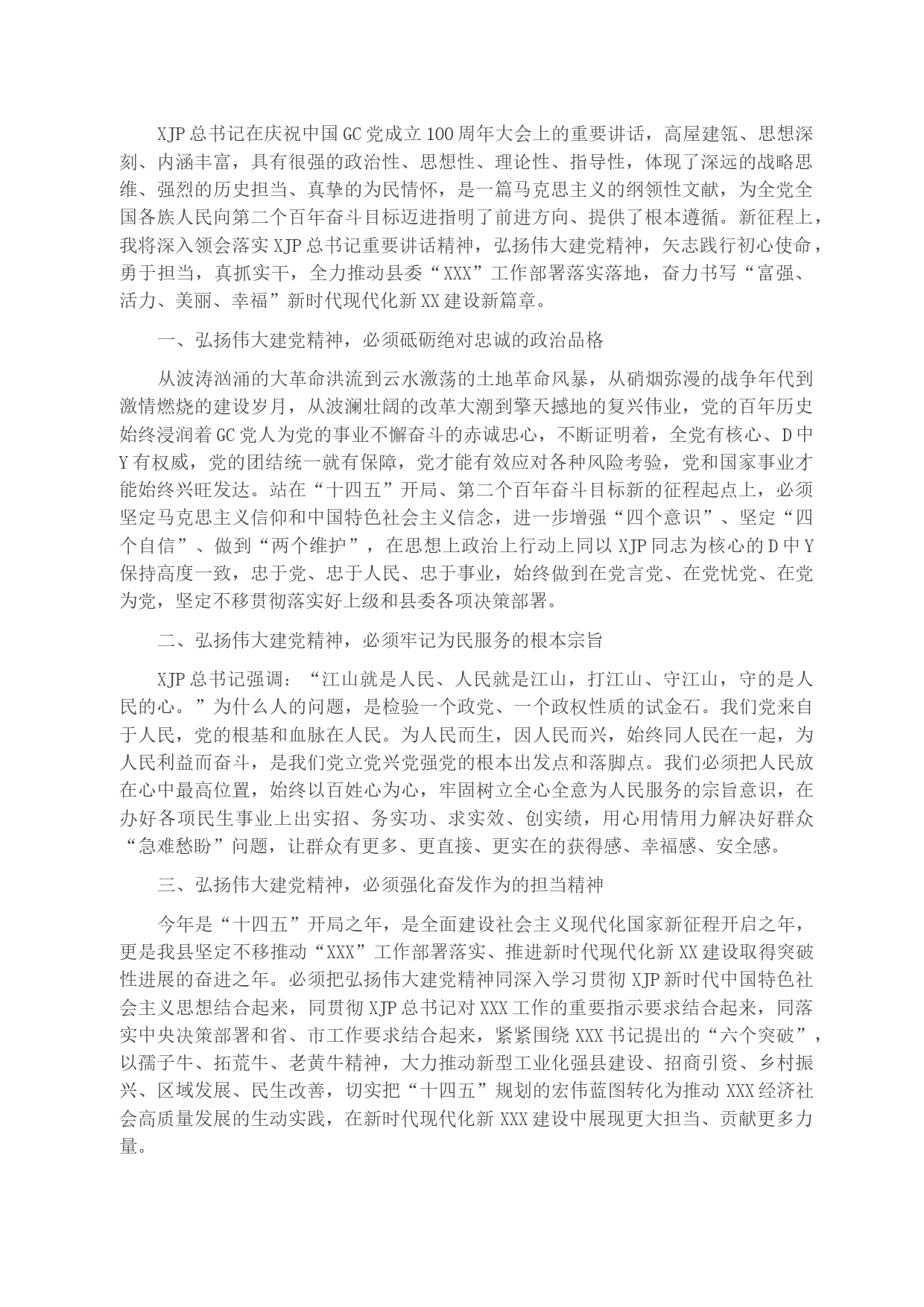 XJP总书记在庆祝中国GC党成立100周年大会上的重要讲话，高屋建瓴、思想深刻、内涵丰富，具有很强的政治性、思想性、理论性、指导性，体现了深远的战略思维、强烈的历史担当、真挚的为民情怀，是一篇马克思主义的纲领性文献，为全党全国各族人民向第二个百年奋斗目标迈进指明了前进方向、提供了根本遵循。新征程上，我将深入领会落实XJP总书记重要讲话精神，弘扬伟大建党精神，矢志践行初心使命，勇于担当，真抓实干，全力推动县委“XXX”工作部署落实落地，奋力书写“富强、活力、美丽、幸福”新时代现代化新XX建设新篇章。

一、弘扬伟大建党精神，必须砥砺绝对忠诚的政治品格

从波涛汹涌的大革命洪流到云水激荡的土地革命风暴，从硝烟弥漫的战争年代到激情燃烧的建设岁月，从波澜壮阔的改革大潮到擎天撼地的复兴伟业，党的百年历史始终浸润着GC党人为党的事业不懈奋斗的赤诚忠心，不断证明着，全党有核心、D中Y有权威，党的团结统一就有保障，党才能有效应对各种风险考验，党和国家事业才能始终兴旺发达。站在“十四五”开局、第二个百年奋斗目标新的征程起点上，必须坚定马克思主义信仰和中国特色社会主义信念，进一步增强“四个意识”、坚定“四个自信”、做到“两个维护”，在思想上政治上行动上同以XJP同志为核心的D中Y保持高度一致，忠于党、忠于人民、忠于事业，始终做到在党言党、在党忧党、在党为党，坚定不移贯彻落实好上级和县委各项决策部署。

二、弘扬伟大建党精神，必须牢记为民服务的根本宗旨

XJP总书记强调：“江山就是人民、人民就是江山，打江山、守江山，守的是人民的心。”为什么人的问题，是检验一个政党、一个政权性质的试金石。我们党来自于人民，党的根基和血脉在人民。为人民而生，因人民而兴，始终同人民在一起，为人民利益而奋斗，是我们党立党兴党强党的根本出发点和落脚点。我们必须把人民放在心中最高位置，始终以百姓心为心，牢固树立全心全意为人民服务的宗旨意识，在办好各项民生事业上出实招、务实功、求实效、创实绩，用心用情用力解决好群众“急难愁盼”问题，让群众有更多、更直接、更实在的获得感、幸福感、安全感。

三、弘扬伟大建党精神，必须强化奋发作为的担当精神

今年是“十四五”开局之年，是全面建设社会主义现代化国家新征程开启之年，更是我县坚定不移推动“XXX”工作部署落实、推进新时代现代化新XX建设取得突破性进展的奋进之年。必须把弘扬伟大建党精神同深入学习贯彻XJP新时代中国特色社会主义思想结合起来，同贯彻XJP总书记对XXX工作的重要指示要求结合起来，同落实中央决策部署和省、市工作要求结合起来，紧紧围绕XXX书记提出的“六个突破”，以孺子牛、拓荒牛、老黄牛精神，大力推动新型工业化强县建设、招商引资、乡村振兴、区域发展、民生改善，切实把“十四五”规划的宏伟蓝图转化为推动XXX经济社会高质量发展的生动实践，在新时代现代化新XXX建设中展现更大担当、贡献更多力量。